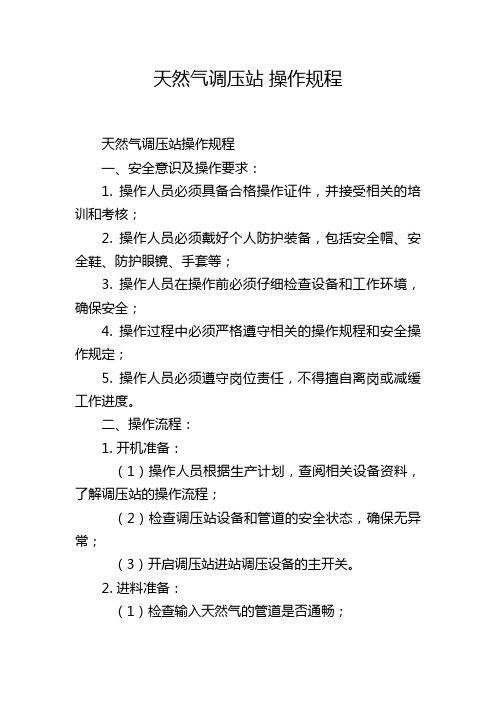 天然气调压站 操作规程

天然气调压站操作规程

一、安全意识及操作要求：

1. 操作人员必须具备合格操作证件，并接受相关的培训和考核；

2. 操作人员必须戴好个人防护装备，包括安全帽、安全鞋、防护眼镜、手套等；

3. 操作人员在操作前必须仔细检查设备和工作环境，确保安全；

4. 操作过程中必须严格遵守相关的操作规程和安全操作规定；

5. 操作人员必须遵守岗位责任，不得擅自离岗或减缓工作进度。

二、操作流程：

1. 开机准备：

（1）操作人员根据生产计划，查阅相关设备资料，了解调压站的操作流程；

（2）检查调压站设备和管道的安全状态，确保无异常；

（3）开启调压站进站调压设备的主开关。

2. 进料准备：

（1）检查输入天然气的管道是否通畅；